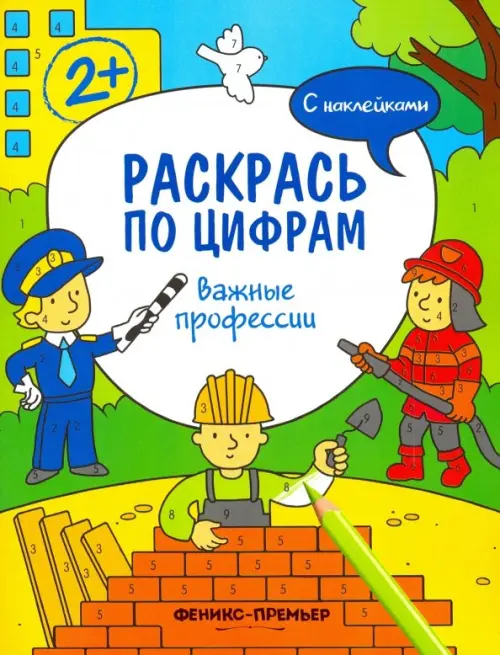 2+

С наклейками

РАСКРАСЬ ПО ЦИФРАМ

Важные профессии

ФЕНИКС-ПРЕМЬЕР